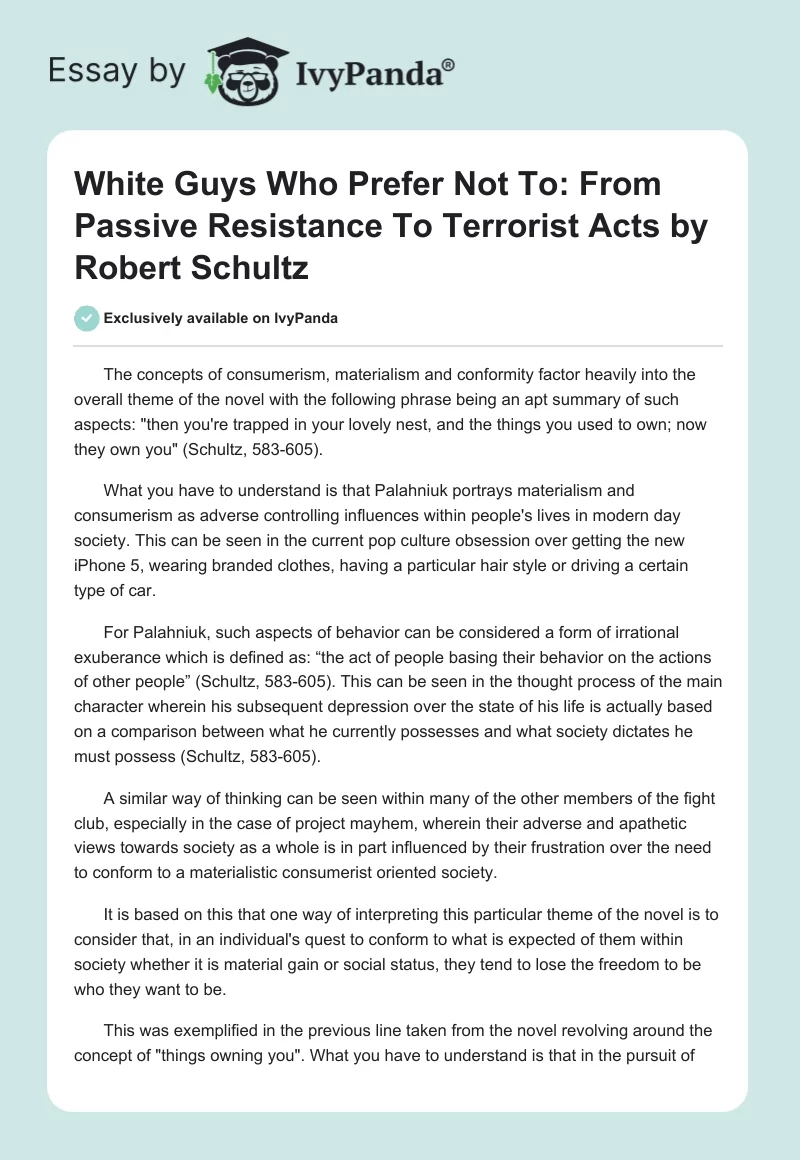 Essay by IvyPanda®

White Guys Who Prefer Not To: From Passive Resistance To Terrorist Acts by Robert Schultz

Exclusively available on IvyPanda

The concepts of consumerism, materialism and conformity factor heavily into the overall theme of the novel with the following phrase being an apt summary of such aspects: "then you're trapped in your lovely nest, and the things you used to own; now they own you" (Schultz, 583-605).

What you have to understand is that Palahniuk portrays materialism and consumerism as adverse controlling influences within people's lives in modern day society. This can be seen in the current pop culture obsession over getting the new iPhone 5, wearing branded clothes, having a particular hair style or driving a certain type of car.

For Palahniuk, such aspects of behavior can be considered a form of irrational exuberance which is defined as: “the act of people basing their behavior on the actions of other people” (Schultz, 583-605). This can be seen in the thought process of the main character wherein his subsequent depression over the state of his life is actually based on a comparison between what he currently possesses and what society dictates he must possess (Schultz, 583-605).

A similar way of thinking can be seen within many of the other members of the fight club, especially in the case of project mayhem, wherein their adverse and apathetic views towards society as a whole is in part influenced by their frustration over the need to conform to a materialistic consumerist oriented society.

It is based on this that one way of interpreting this particular theme of the novel is to consider that, in an individual's quest to conform to what is expected of them within society whether it is material gain or social status, they tend to lose the freedom to be who they want to be.

This was exemplified in the previous line taken from the novel revolving around the concept of "things owning you". What you have to understand is that in the pursuit of